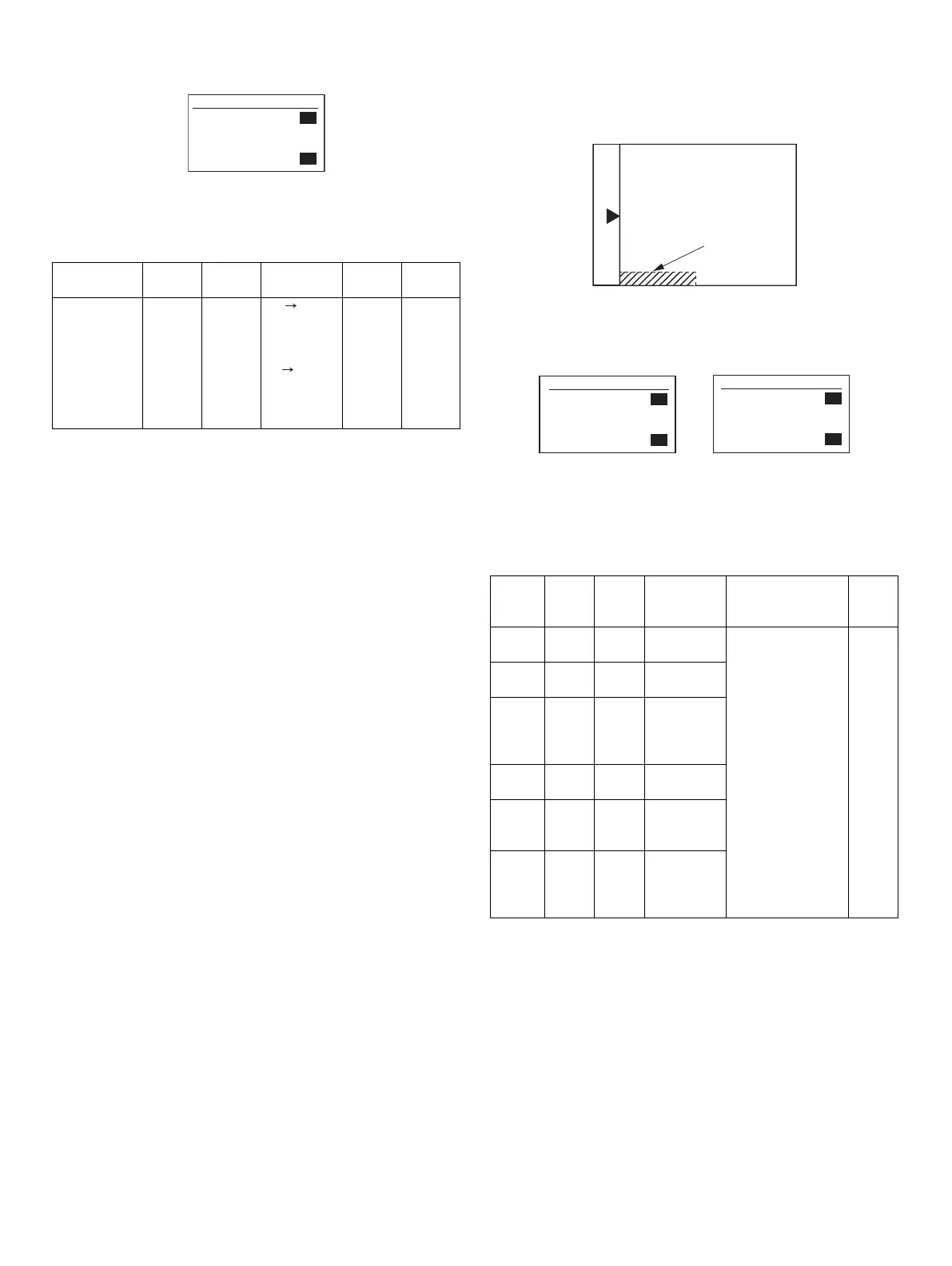 →

→